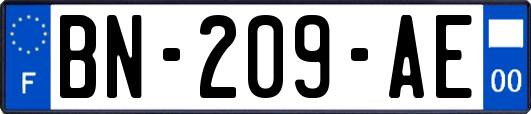 F
BN-209-AE
00